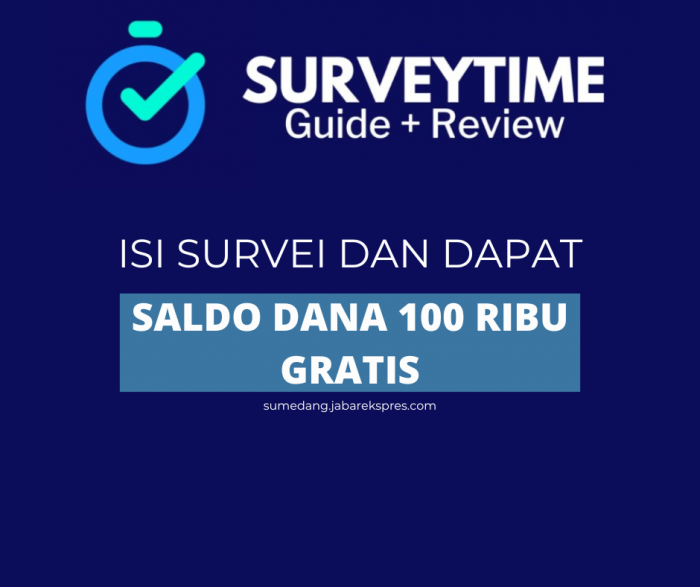 SURVEYTIME
Guide + Review

ISI SURVEI DAN DAPAT

SALDO DANA 100 RIBU GRATIS

sumedang.jabarekspres.com